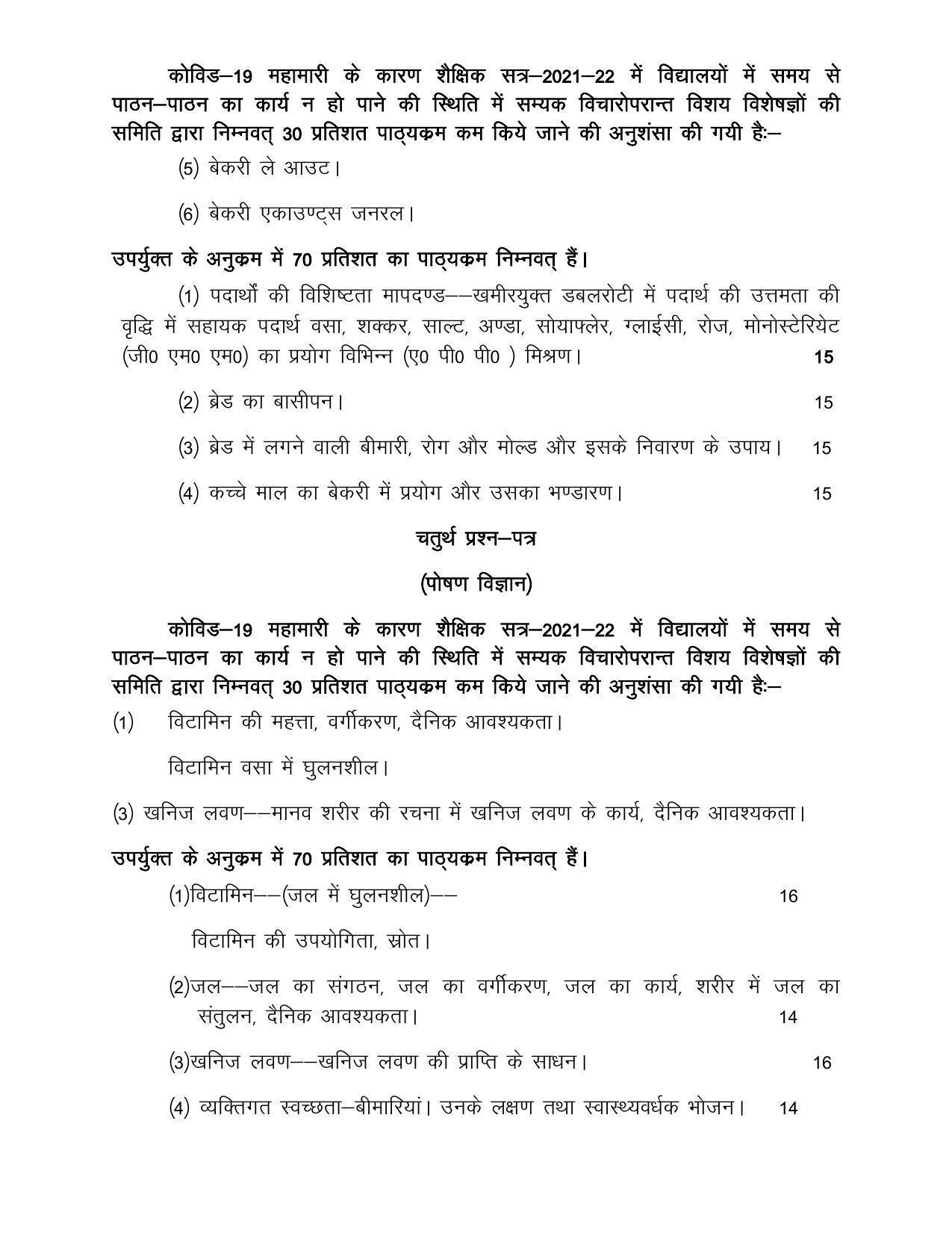 कोविड–19 महामारी के कारण शैक्षिक सत्र–2021–22 में विद्यालयों में समय से पाठन–पाठन का कार्य न हो पाने की स्थिति में सम्यक विचारोपरान्त विशय विशेषज्ञों की समिति द्वारा निम्नवत् 30 प्रतिशत पाठ्यक्रम कम किये जाने की अनुशंसा की गयी हैः–

(5) बेकरी ले आउट।

(6) बेकरी एकाउण्ट्स जनरल।

उपर्युक्त के अनुक्रम में 70 प्रतिशत का पाठ्यक्रम निम्नवत् हैं।

(1) पदार्थों की विशिष्टता मापदण्ड––खमीरयुक्त डबलरोटी में पदार्थ की उत्तमता की वृद्धि में सहायक पदार्थ वसा, शक्कर, साल्ट, अण्डा, सोयाफ्लेर, ग्लाईसी, रोज, मोनोस्टेरियेट (जी0 एम0 एम0) का प्रयोग विभिन्न (ए0 पी0 पी0 ) मिश्रण। 15

(2) ब्रेड का बासीपन। 15

(3) ब्रेड में लगने वाली बीमारी, रोग और मोल्ड और इसके निवारण के उपाय। 15

(4) कच्चे माल का बेकरी में प्रयोग और उसका भण्डारण। 15

चतुर्थ प्रश्न–पत्र

(पोषण विज्ञान)

कोविड–19 महामारी के कारण शैक्षिक सत्र–2021–22 में विद्यालयों में समय से पाठन–पाठन का कार्य न हो पाने की स्थिति में सम्यक विचारोपरान्त विशय विशेषज्ञों की समिति द्वारा निम्नवत् 30 प्रतिशत पाठ्यक्रम कम किये जाने की अनुशंसा की गयी हैः–

(1) विटामिन की महत्ता, वर्गीकरण, दैनिक आवश्यकता।

विटामिन वसा में घुलनशील।

(3) खनिज लवण––मानव शरीर की रचना में खनिज लवण के कार्य, दैनिक आवश्यकता।

उपर्युक्त के अनुक्रम में 70 प्रतिशत का पाठ्यक्रम निम्नवत् हैं।

(1)विटामिन––(जल में घुलनशील)–– 16

विटामिन की उपयोगिता, स्रोत।

(2)जल––जल का संगठन, जल का वर्गीकरण, जल का कार्य, शरीर में जल का संतुलन, दैनिक आवश्यकता। 14

(3)खनिज लवण––खनिज लवण की प्राप्ति के साधन। 16

(4) व्यक्तिगत स्वच्छता–बीमारियां। उनके लक्षण तथा स्वास्थ्यवर्धक भोजन। 14